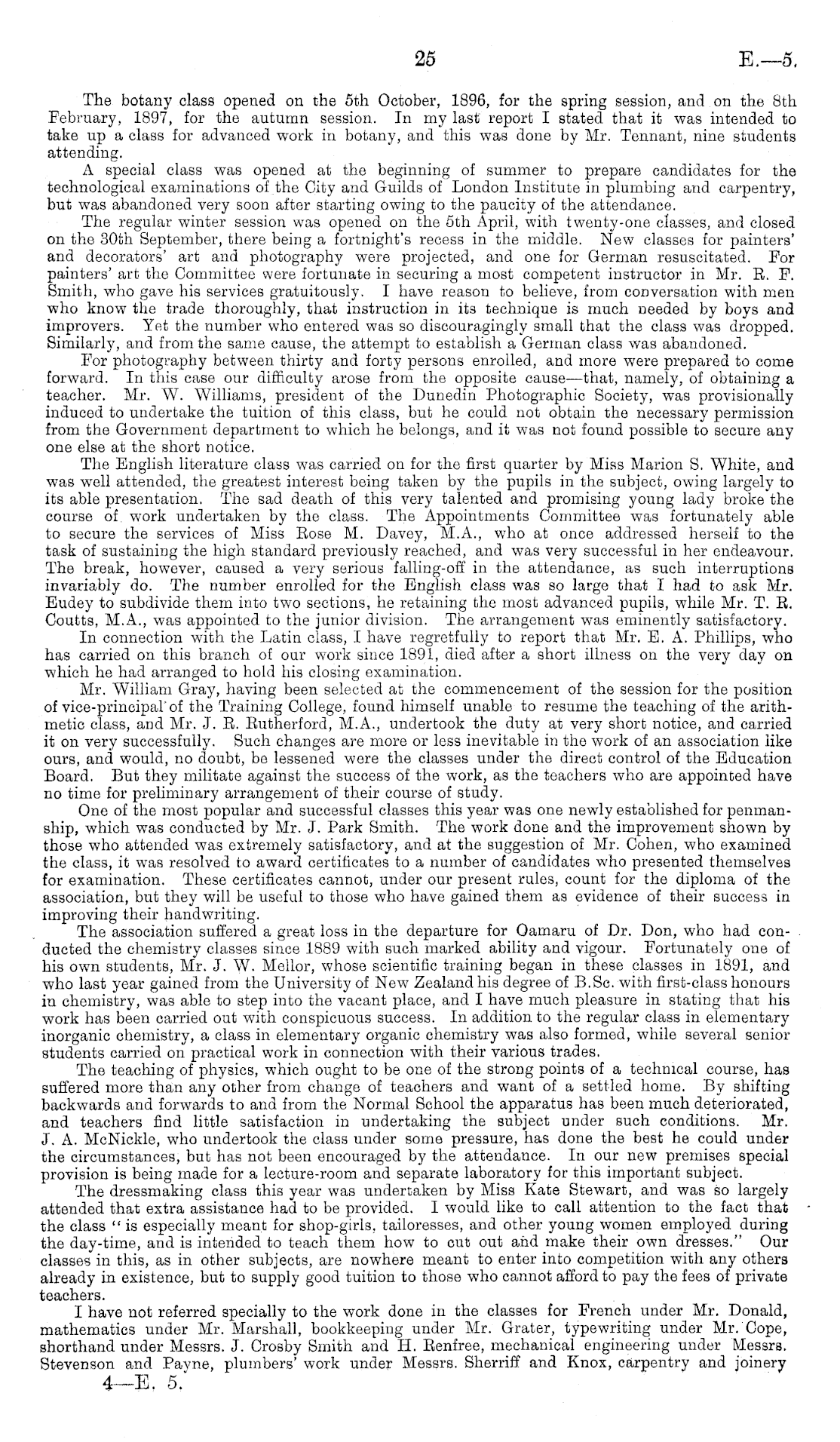 25 E.—5.

The botany class opened on the 5th October, 1896, for the spring session, and on the 8th February, 1897, for the autumn session. In my last report I stated that it was intended to take up a class for advanced work in botany, and this was done by Mr. Tennant, nine students attending.

A special class was opened at the beginning of summer to prepare candidates for the technological examinations of the City and Guilds of London Institute in plumbing and carpentry, but was abandoned very soon after starting owing to the paucity of the attendance.

The regular winter session was opened on the 5th April, with twenty-one classes, and closed on the 30th September, there being a fortnight's recess in the middle. New classes for painters' and decorators' art and photography were projected, and one for German resuscitated. For painters' art the Committee were fortunate in securing a most competent instructor in Mr. R. F. Smith, who gave his services gratuitously. I have reason to believe, from conversation with men who know the trade thoroughly, that instruction in its technique is much needed by boys and improvers. Yet the number who entered was so discouragingly small that the class was dropped. Similarly, and from the same cause, the attempt to establish a German class was abandoned.

For photography between thirty and forty persons enrolled, and more were prepared to come forward. In this case our difficulty arose from the opposite cause—that, namely, of obtaining a teacher. Mr. W. Williams, president of the Dunedin Photographic Society, was provisionally induced to undertake the tuition of this class, but he could not obtain the necessary permission from the Government department to which he belongs, and it was not found possible to secure any one else at the short notice.

The English literature class was carried on for the first quarter by Miss Marion S. White, and was well attended, the greatest interest being taken by the pupils in the subject, owing largely to its able presentation. The sad death of this very talented and promising young lady broke the course of work undertaken by the class. The Appointments Committee was fortunately able to secure the services of Miss Rose M. Davey, M.A., who at once addressed herself to the task of sustaining the high standard previously reached, and was very successful in her endeavour. The break, however, caused a very serious falling-off in the attendance, as such interruptions invariably do. The number enrolled for the English class was so large that I had to ask Mr. Eudey to subdivide them into two sections, he retaining the most advanced pupils, while Mr. T. R. Coutts, M.A., was appointed to the junior division. The arrangement was eminently satisfactory.

In connection with the Latin class, I have regretfully to report that Mr. E. A. Phillips, who has carried on this branch of our work since 1891, died after a short illness on the very day on which he had arranged to hold his closing examination.

Mr. William Gray, having been selected at the commencement of the session for the position of vice-principal of the Training College, found himself unable to resume the teaching of the arithmetic class, and Mr. J. R. Rutherford, M.A., undertook the duty at very short notice, and carried it on very successfully. Such changes are more or less inevitable in the work of an association like ours, and would, no doubt, be lessened were the classes under the direct control of the Education Board. But they militate against the success of the work, as the teachers who are appointed have no time for preliminary arrangement of their course of study.

One of the most popular and successful classes this year was one newly established for penmanship, which was conducted by Mr. J. Park Smith. The work done and the improvement shown by those who attended was extremely satisfactory, and at the suggestion of Mr. Cohen, who examined the class, it was resolved to award certificates to a number of candidates who presented themselves for examination. These certificates cannot, under our present rules, count for the diploma of the association, but they will be useful to those who have gained them as evidence of their success in improving their handwriting.

The association suffered a great loss in the departure for Oamaru of Dr. Don, who had conducted the chemistry classes since 1889 with such marked ability and vigour. Fortunately one of his own students, Mr. J. W. Mellor, whose scientific training began in these classes in 1891, and who last year gained from the University of New Zealand his degree of B.Sc. with first-class honours in chemistry, was able to step into the vacant place, and I have much pleasure in stating that his work has been carried out with conspicuous success. In addition to the regular class in elementary inorganic chemistry, a class in elementary organic chemistry was also formed, while several senior students carried on practical work in connection with their various trades.

The teaching of physics, which ought to be one of the strong points of a technical course, has suffered more than any other from change of teachers and want of a settled home. By shifting backwards and forwards to and from the Normal School the apparatus has been much deteriorated, and teachers find little satisfaction in undertaking the subject under such conditions. Mr. J. A. McNickle, who undertook the class under some pressure, has done the best he could under the circumstances, but has not been encouraged by the attendance. In our new premises special provision is being made for a lecture-room and separate laboratory for this important subject.

The dressmaking class this year was undertaken by Miss Kate Stewart, and was so largely attended that extra assistance had to be provided. I would like to call attention to the fact that the class "is especially meant for shop-girls, tailoresses, and other young women employed during the day-time, and is intended to teach them how to cut out and make their own dresses." Our classes in this, as in other subjects, are nowhere meant to enter into competition with any others already in existence, but to supply good tuition to those who cannot afford to pay the fees of private teachers.

I have not referred specially to the work done in the classes for French under Mr. Donald, mathematics under Mr. Marshall, bookkeeping under Mr. Grater, typewriting under Mr. Cope, shorthand under Messrs. J. Crosby Smith and H. Renfree, mechanical engineering under Messrs. Stevenson and Payne, plumbers' work under Messrs. Sherriff and Knox, carpentry and joinery

4—E. 5.